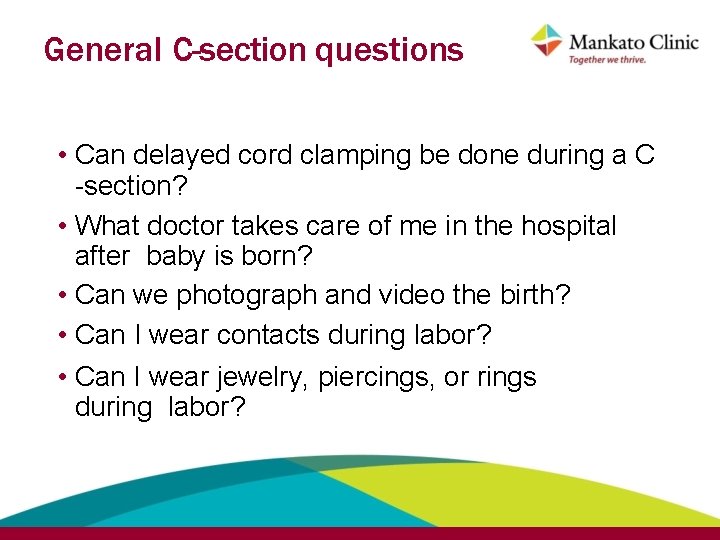 General C-section questions

Mankato Clinic
Together we thrive.

• Can delayed cord clamping be done during a C -section?
• What doctor takes care of me in the hospital after baby is born?
• Can we photograph and video the birth?
• Can I wear contacts during labor?
• Can I wear jewelry, piercings, or rings during labor?